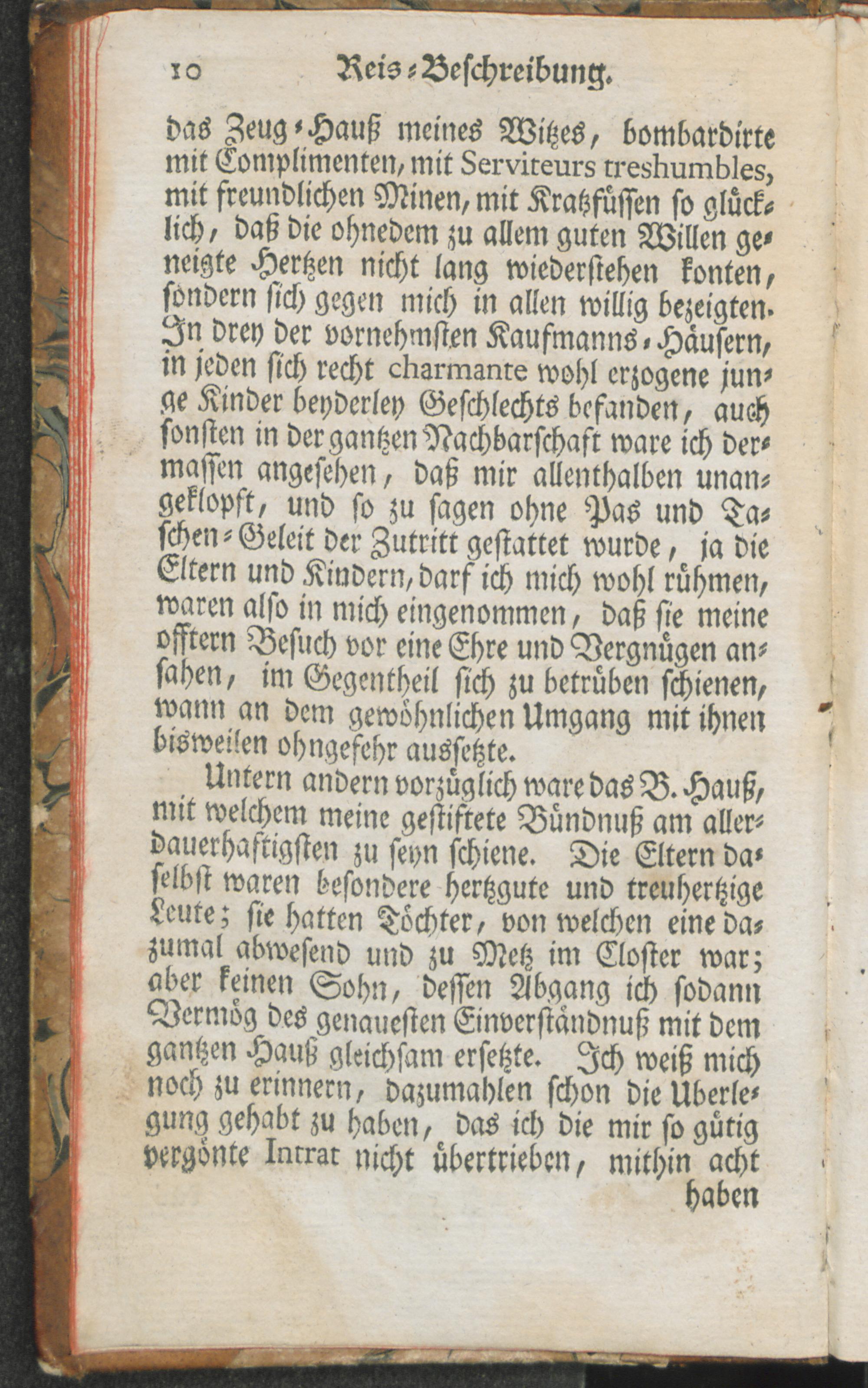 10 Reis-Beschreibung.

das Zeug-Hauß meines Witzes, bombardirte mit Complimenten, mit Serviteurs treshumbles, mit freundlichen Minen, mit Kratzfüssen so glücklich, daß die ohnedem zu allem guten Willen geneigte Hertzen nicht lang wiederstehen konten, sondern sich gegen mich in allen willig bezeigten. In drey der vornehmsten Kaufmanns-Häusern, in jeden sich recht charmante wohl erzogene junge Kinder beyderley Geschlechts befanden, auch sonsten in der gantzen Nachbarschaft ware ich dermassen angesehen, daß mir allenthalben unangeklopft, und so zu sagen ohne Pas und Taschen-Geleit der Zutritt gestattet wurde, ja die Eltern und Kindern, darf ich mich wohl rühmen, waren also in mich eingenommen, daß sie meine offtern Besuch vor eine Ehre und Vergnügen ansahen, im Gegentheil sich zu betrüben schienen, wann an dem gewöhnlichen Umgang mit ihnen bisweilen ohngefehr aussetzte.

Untern andern vorzüglich ware das B. Hauß, mit welchem meine gestiftete Bündnuß am allerdauerhaftigsten zu seyn schiene. Die Eltern daselbst waren besondere hertzgute und treuhertzige Leute; sie hatten Töchter, von welchen eine dazumal abwesend und zu Metz im Closter war; aber keinen Sohn, dessen Abgang ich sodann Vermög des genauesten Einverständnuß mit dem gantzen Hauß gleichsam ersetzte. Ich weiß mich noch zu erinnern, dazumahlen schon die Uberlegung gehabt zu haben, das ich die mir so gütig vergönte Intrat nicht übertrieben, mithin acht

haben